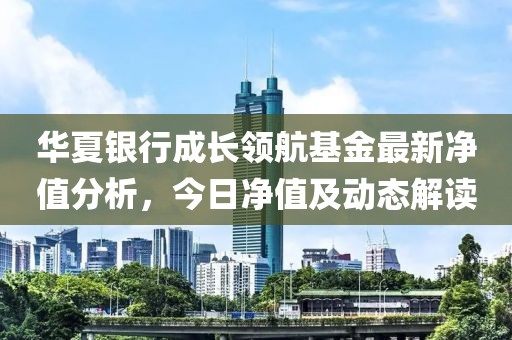 华夏银行成长领航基金最新净值分析，今日净值及动态解读